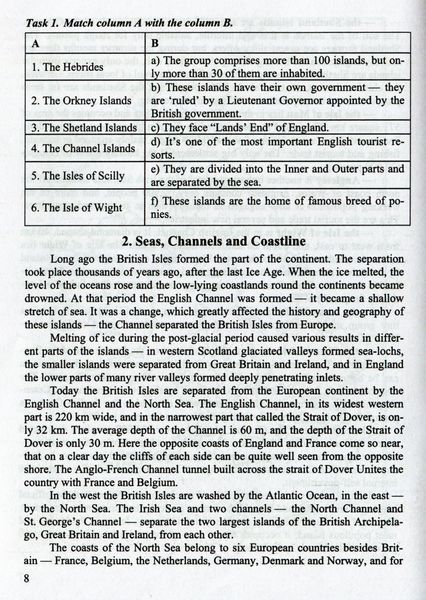 Task 1. Match column A with the column B.

| A | B |
|---|---|
| 1. The Hebrides | a) The group comprises more than 100 islands, but only more than 30 of them are inhabited. |
| 2. The Orkney Islands | b) These islands have their own government — they are 'ruled' by a Lieutenant Governor appointed by the British government. |
| 3. The Shetland Islands | c) They face "Lands' End" of England. |
| 4. The Channel Islands | d) It's one of the most important English tourist resorts. |
| 5. The Isles of Scilly | e) They are divided into the Inner and Outer parts and are separated by the sea. |
| 6. The Isle of Wight | f) These islands are the home of famous breed of ponies. |

2. Seas, Channels and Coastline

Long ago the British Isles formed the part of the continent. The separation took place thousands of years ago, after the last Ice Age. When the ice melted, the level of the oceans rose and the low-lying coastlands round the continents became drowned. At that period the English Channel was formed — it became a shallow stretch of sea. It was a change, which greatly affected the history and geography of these islands — the Channel separated the British Isles from Europe.

Melting of ice during the post-glacial period caused various results in different parts of the islands — in western Scotland glaciated valleys formed sea-lochs, the smaller islands were separated from Great Britain and Ireland, and in England the lower parts of many river valleys formed deeply penetrating inlets.

Today the British Isles are separated from the European continent by the English Channel and the North Sea. The English Channel, in its widest western part is 220 km wide, and in the narrowest part that called the Strait of Dover, is only 32 km. The average depth of the Channel is 60 m, and the depth of the Strait of Dover is only 30 m. Here the opposite coasts of England and France come so near, that on a clear day the cliffs of each side can be quite well seen from the opposite shore. The Anglo-French Channel tunnel built across the strait of Dover Unites the country with France and Belgium.

In the west the British Isles are washed by the Atlantic Ocean, in the east — by the North Sea. The Irish Sea and two channels — the North Channel and St. George's Channel — separate the two largest islands of the British Archipelago, Great Britain and Ireland, from each other.

The coasts of the North Sea belong to six European countries besides Britain — France, Belgium, the Netherlands, Germany, Denmark and Norway, and for

8